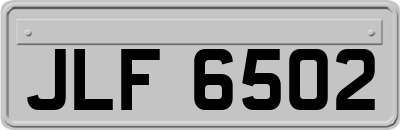 JLF 6502